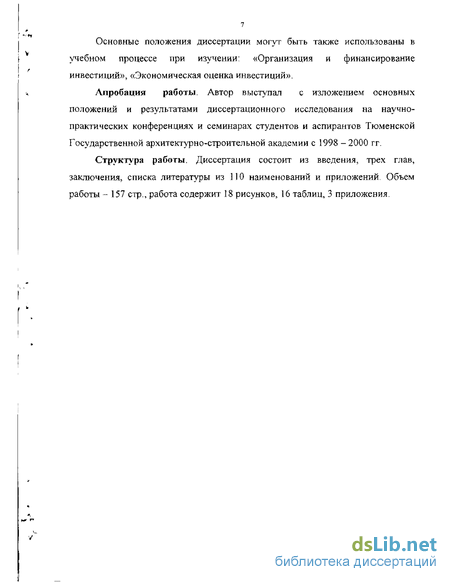 7

Основные положения диссертации могут быть также использованы в учебном процессе при изучении: «Организация и финансирование инвестиций», «Экономическая оценка инвестиций».

Апробация работы. Автор выступал с изложением основных положений и результатами диссертационного исследования на научно-практических конференциях и семинарах студентов и аспирантов Тюменской Государственной архитектурно-строительной академии с 1998 – 2000 гг.

Структура работы. Диссертация состоит из введения, трех глав, заключения, списка литературы из 110 наименований и приложений. Объем работы – 157 стр., работа содержит 18 рисунков, 16 таблиц, 3 приложения.

dsLib.net
библиотека диссертаций